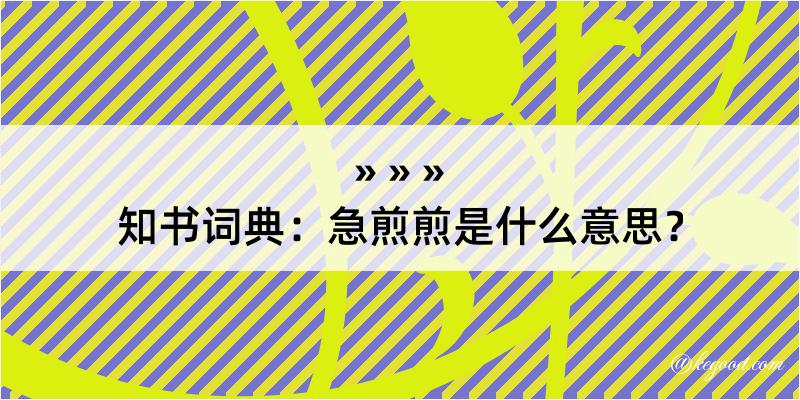 » » »
知书词典：急煎煎是什么意思？
@kegood.com